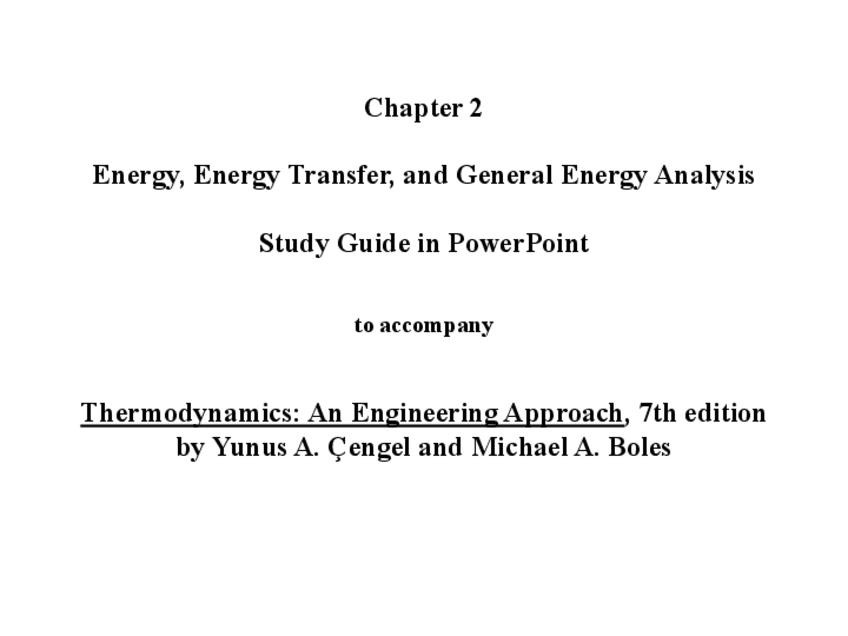 Chapter 2

Energy, Energy Transfer, and General Energy Analysis

Study Guide in PowerPoint

to accompany

Thermodynamics: An Engineering Approach, 7th edition
by Yunus A. Çengel and Michael A. Boles